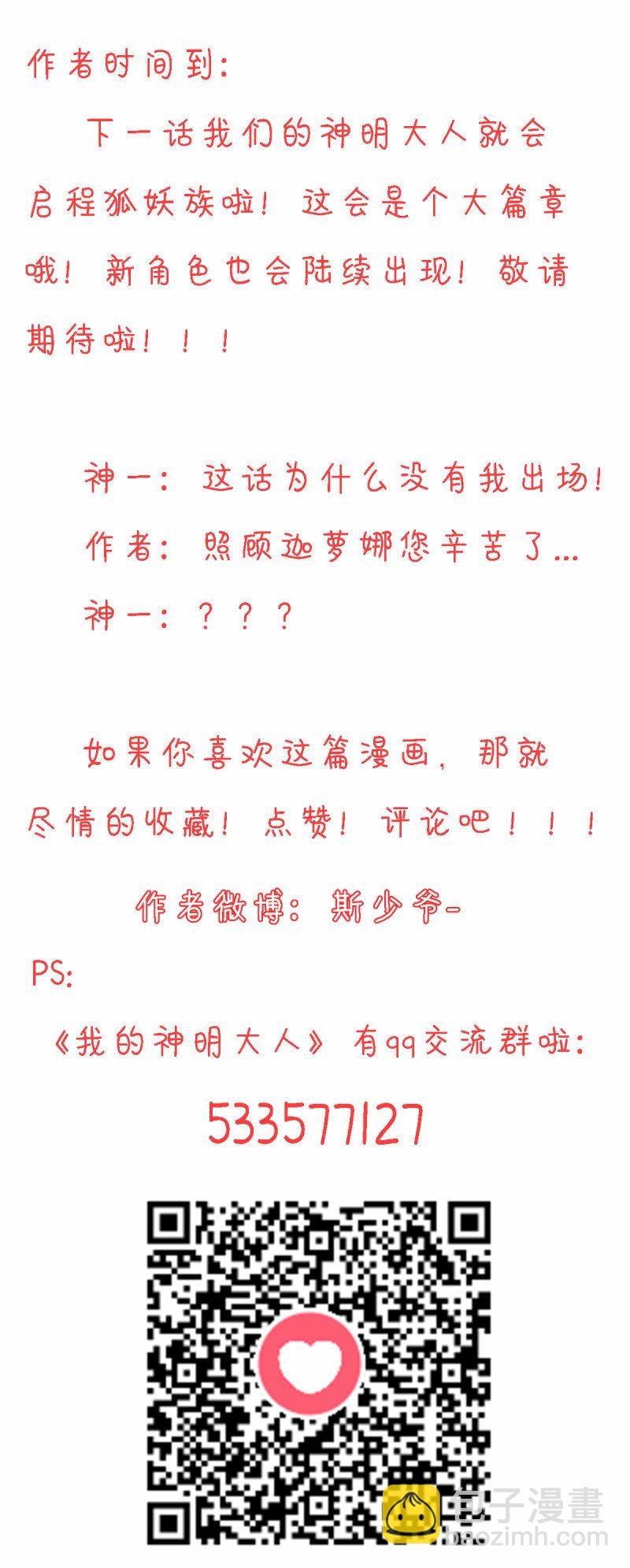 作者时间到:

下一话我们的神明大人就会启程狐妖族啦！这会是个大篇章哦！新角色也会陆续出现！敬请期待啦！！！

神一：这话为什么没有我出场！

作者：照顾迦萝娜您辛苦了...

神一：？？？

如果你喜欢这篇漫画，那就尽情的收藏！点赞！评论吧！！！

作者微博：斯少爷-

PS:

《我的神明大人》有qq交流群啦:

533577127

包子漫畫
baozimh.com